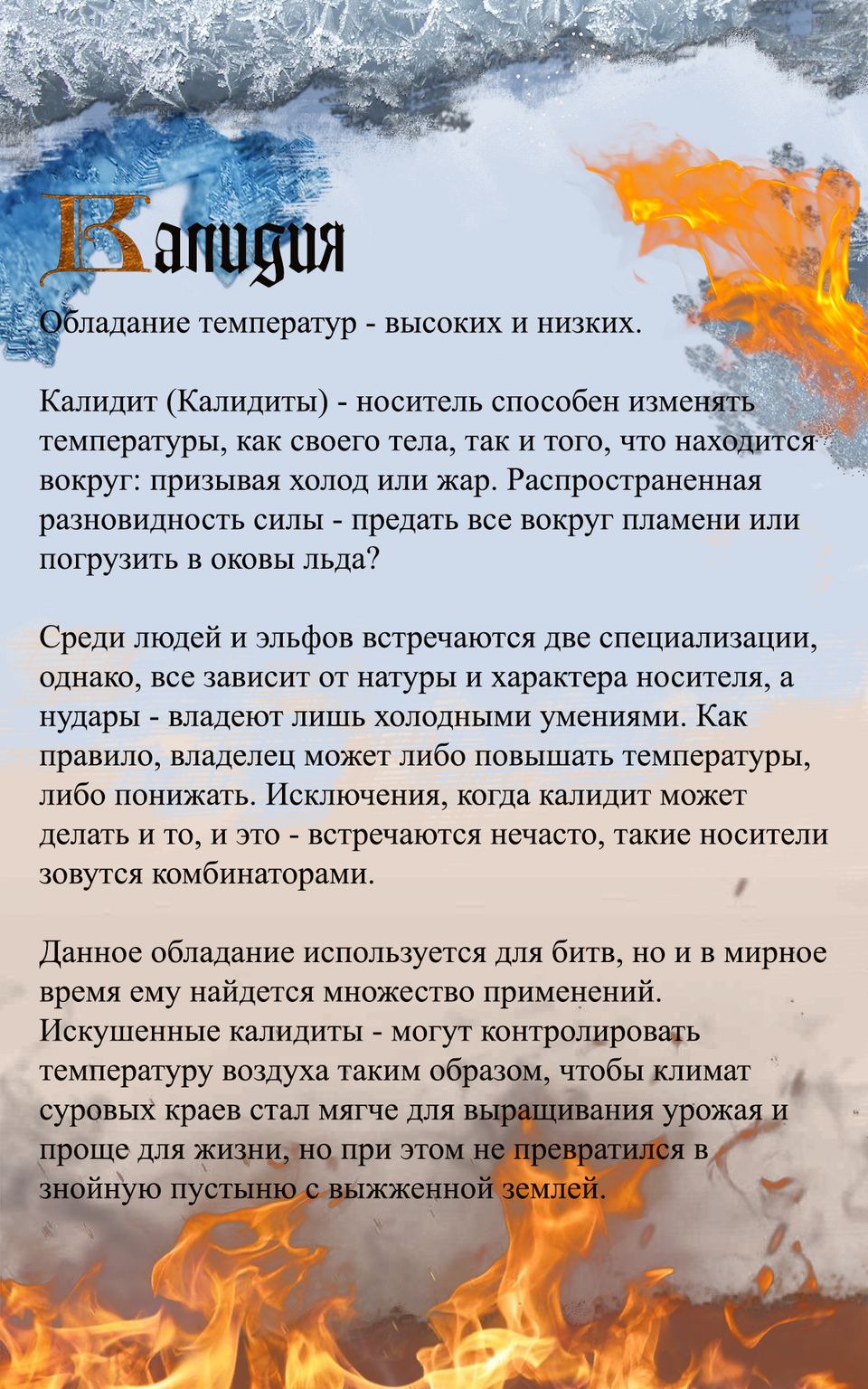 Калидия

Обладание температур - высоких и низких.

Калидит (Калидиты) - носитель способен изменять температуры, как своего тела, так и того, что находится вокруг: призывая холод или жар. Распространенная разновидность силы - предать все вокруг пламени или погрузить в оковы льда?

Среди людей и эльфов встречаются две специализации, однако, все зависит от натуры и характера носителя, а нудары - владеют лишь холодными умениями. Как правило, владелец может либо повышать температуры, либо понижать. Исключения, когда калидит может делать и то, и это - встречаются нечасто, такие носители зовутся комбинаторами.

Данное обладание используется для битв, но и в мирное время ему найдется множество применений. Искушенные калидиты - могут контролировать температуру воздуха таким образом, чтобы климат суровых краев стал мягче для выращивания урожая и проще для жизни, но при этом не превратился в знойную пустыню с выжженной землей.